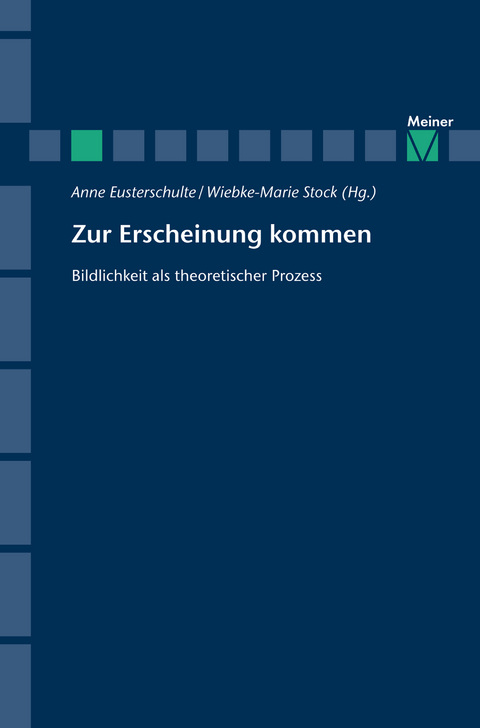 Meiner

Anne Eusterschulte / Wiebke-Marie Stock (Hg.)

Zur Erscheinung kommen

Bildlichkeit als theoretischer Prozess